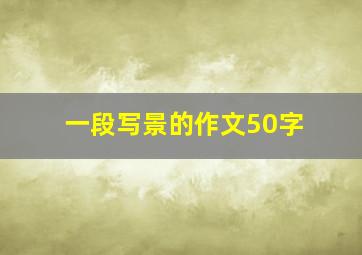 一段写景的作文50字